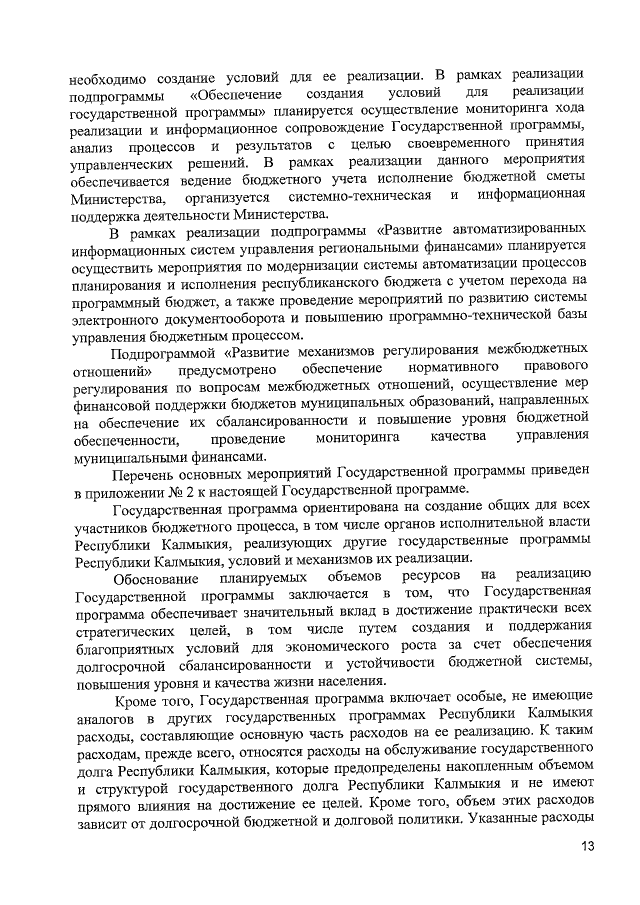 необходимо создание условий для ее реализации. В рамках реализации подпрограммы «Обеспечение создания условий для реализации государственной программы» планируется осуществление мониторинга хода реализации и информационное сопровождение Государственной программы, анализ процессов и результатов с целью своевременного принятия управленческих решений. В рамках реализации данного мероприятия обеспечивается ведение бюджетного учета исполнение бюджетной сметы Министерства, организуется системно-техническая и информационная поддержка деятельности Министерства.

В рамках реализации подпрограммы «Развитие автоматизированных информационных систем управления региональными финансами» планируется осуществить мероприятия по модернизации системы автоматизации процессов планирования и исполнения республиканского бюджета с учетом перехода на программный бюджет, а также проведение мероприятий по развитию системы электронного документооборота и повышению программно-технической базы управления бюджетным процессом.

Подпрограммой «Развитие механизмов регулирования межбюджетных отношений» предусмотрено обеспечение нормативного правового регулирования по вопросам межбюджетных отношений, осуществление мер финансовой поддержки бюджетов муниципальных образований, направленных на обеспечение их сбалансированности и повышение уровня бюджетной обеспеченности, проведение мониторинга качества управления муниципальными финансами.

Перечень основных мероприятий Государственной программы приведен в приложении № 2 к настоящей Государственной программе.

Государственная программа ориентирована на создание общих для всех участников бюджетного процесса, в том числе органов исполнительной власти Республики Калмыкия, реализующих другие государственные программы Республики Калмыкия, условий и механизмов их реализации.

Обоснование планируемых объемов ресурсов на реализацию Государственной программы заключается в том, что Государственная программа обеспечивает значительный вклад в достижение практически всех стратегических целей, в том числе путем создания и поддержания благоприятных условий для экономического роста за счет обеспечения долгосрочной сбалансированности и устойчивости бюджетной системы, повышения уровня и качества жизни населения.

Кроме того, Государственная программа включает особые, не имеющие аналогов в других государственных программах Республики Калмыкия расходы, составляющие основную часть расходов на ее реализацию. К таким расходам, прежде всего, относятся расходы на обслуживание государственного долга Республики Калмыкия, которые предопределены накопленным объемом и структурой государственного долга Республики Калмыкия и не имеют прямого влияния на достижение ее целей. Кроме того, объем этих расходов зависит от долгосрочной бюджетной и долговой политики. Указанные расходы

13